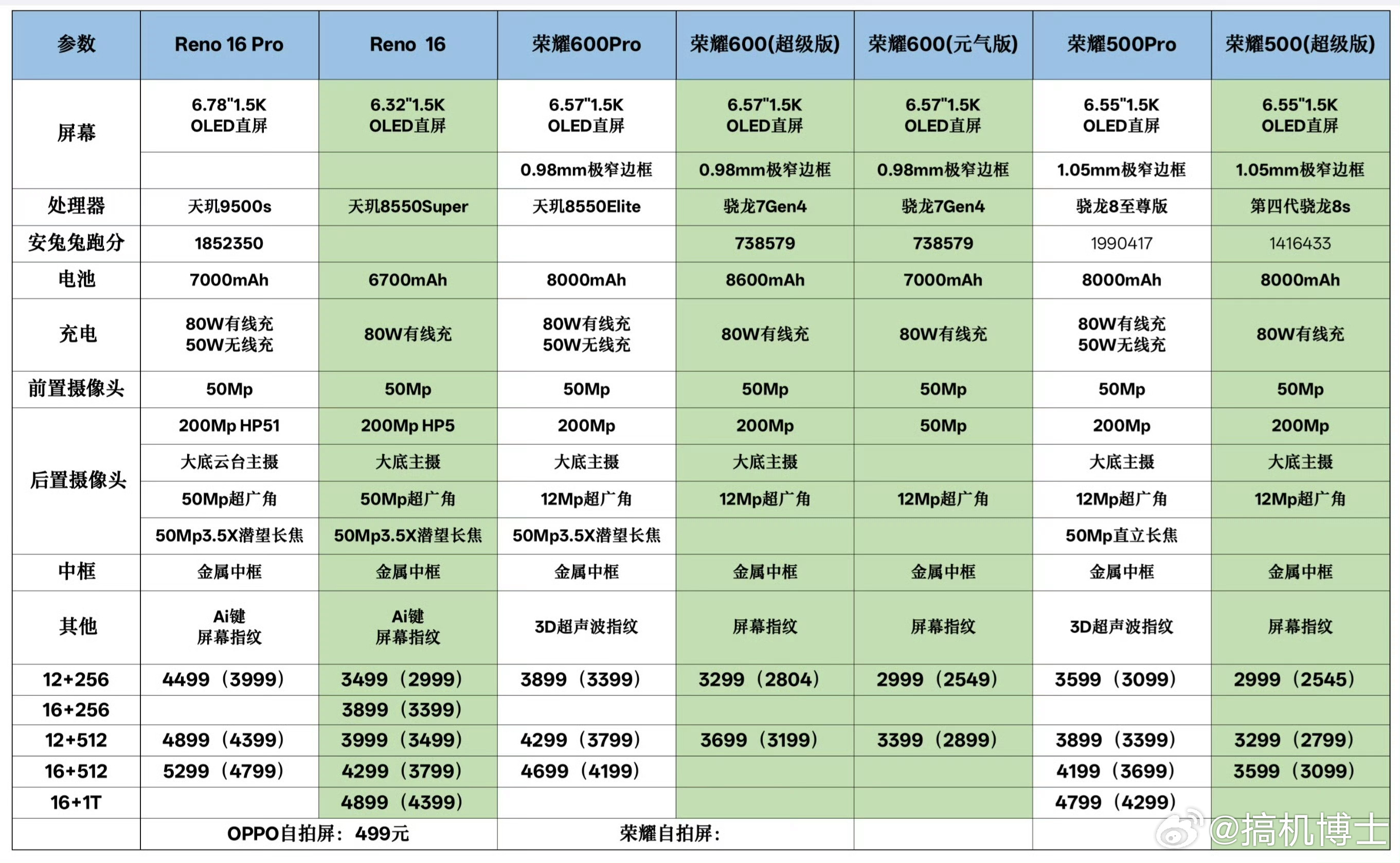 | 参数 | Reno 16 Pro | Reno 16 | 荣耀600Pro | 荣耀600(超级版) | 荣耀600(元气版) | 荣耀500Pro | 荣耀500(超级版) |
|---|---|---|---|---|---|---|---|
| 屏幕 | 6.78"1.5K OLED直屏 | 6.32"1.5K OLED直屏 | 6.57"1.5K OLED直屏 | 6.57"1.5K OLED直屏 | 6.57"1.5K OLED直屏 | 6.55"1.5K OLED直屏 | 6.55"1.5K OLED直屏 |
| | | | 0.98mm极窄边框 | 0.98mm极窄边框 | 0.98mm极窄边框 | 1.05mm极窄边框 | 1.05mm极窄边框 |
| 处理器 | 天玑9500s | 天玑8550Super | 天玑8550Elite | 骁龙7Gen4 | 骁龙7Gen4 | 骁龙8至尊版 | 第四代骁龙8s |
| 安兔兔跑分 | 1852350 | | | 738579 | 738579 | 1990417 | 1416433 |
| 电池 | 7000mAh | 6700mAh | 8000mAh | 8600mAh | 7000mAh | 8000mAh | 8000mAh |
| 充电 | 80W有线充 50W无线充 | 80W有线充 | 80W有线充 50W无线充 | 80W有线充 | 80W有线充 | 80W有线充 50W无线充 | 80W有线充 |
| 前置摄像头 | 50Mp | 50Mp | 50Mp | 50Mp | 50Mp | 50Mp | 50Mp |
| 后置摄像头 | 200Mp HP51 | 200Mp HP5 | 200Mp | 200Mp | 50Mp | 200Mp | 200Mp |
| | 大底云台主摄 | 大底主摄 | 大底主摄 | 大底主摄 | | 大底主摄 | 大底主摄 |
| | 50Mp超广角 | 50Mp超广角 | 12Mp超广角 | 12Mp超广角 | 12Mp超广角 | 12Mp超广角 | 12Mp超广角 |
| | 50Mp3.5X潜望长焦 | 50Mp3.5X潜望长焦 | 50Mp3.5X潜望长焦 | | | 50Mp直立长焦 | |
| 中框 | 金属中框 | 金属中框 | 金属中框 | 金属中框 | 金属中框 | 金属中框 | 金属中框 |
| 其他 | Ai键 屏幕指纹 | Ai键 屏幕指纹 | 3D超声波指纹 | 屏幕指纹 | 屏幕指纹 | 3D超声波指纹 | 屏幕指纹 |
| 12+256 | 4499（3999） | 3499（2999） | 3899（3399） | 3299（2804） | 2999（2549） | 3599（3099） | 2999（2545） |
| 16+256 | | 3899（3399） | | | | | |
| 12+512 | 4899（4399） | 3999（3499） | 4299（3799） | 3699（3199） | 3399（2899） | 3899（3399） | 3299（2799） |
| 16+512 | 5299（4799） | 4299（3799） | 4699（4199） | | | 4199（3699） | 3599（3099） |
| 16+1T | | 4899（4399） | | | | 4799（4299） | |
| | OPPO自拍屏：499元 | | 荣耀自拍屏： | | | | |

@搞机博士